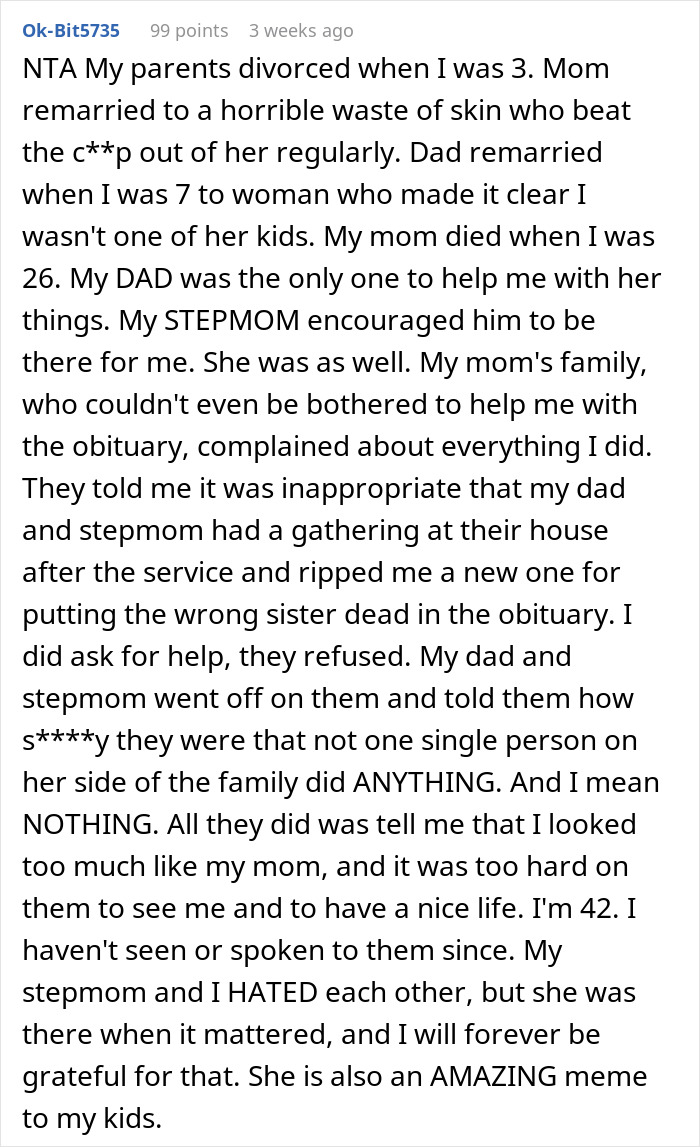 Ok-Bit5735 99 points 3 weeks ago

NTA My parents divorced when I was 3. Mom remarried to a horrible waste of skin who beat the c**p out of her regularly. Dad remarried when I was 7 to woman who made it clear I wasn't one of her kids. My mom died when I was 26. My DAD was the only one to help me with her things. My STEPMOM encouraged him to be there for me. She was as well. My mom's family, who couldn't even be bothered to help me with the obituary, complained about everything I did. They told me it was inappropriate that my dad and stepmom had a gathering at their house after the service and ripped me a new one for putting the wrong sister dead in the obituary. I did ask for help, they refused. My dad and stepmom went off on them and told them how s****y they were that not one single person on her side of the family did ANYTHING. And I mean NOTHING. All they did was tell me that I looked too much like my mom, and it was too hard on them to see me and to have a nice life. I'm 42. I haven't seen or spoken to them since. My stepmom and I HATED each other, but she was there when it mattered, and I will forever be grateful for that. She is also an AMAZING meme to my kids.